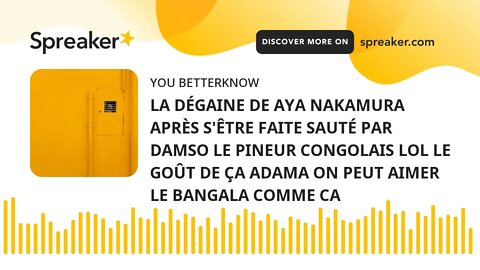 Spreaker

DISCOVER MORE ON spreaker.com

YOU BETTERKNOW

LA DÉGAINE DE AYA NAKAMURA APRÈS S'ÊTRE FAITE SAUTÉ PAR DAMSO LE PINEUR CONGOLAIS LOL LE GOÛT DE ÇA ADAMA ON PEUT AIMER LE BANGALA COMME CA